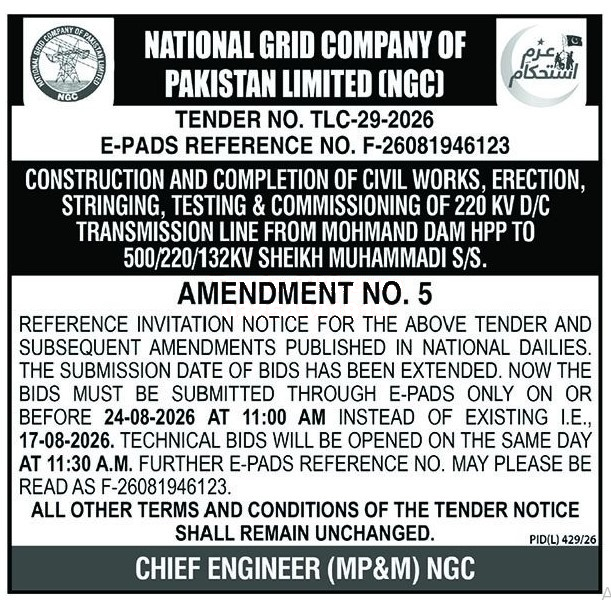 NATIONAL GRID COMPANY OF PAKISTAN LIMITED
NGC

NATIONAL GRID COMPANY OF PAKISTAN LIMITED (NGC)

عزم استحکام

TENDER NO. TLC-29-2026
E-PADS REFERENCE NO. F-26081946123

CONSTRUCTION AND COMPLETION OF CIVIL WORKS, ERECTION, STRINGING, TESTING & COMMISSIONING OF 220 KV D/C TRANSMISSION LINE FROM MOHMAND DAM HPP TO 500/220/132KV SHEIKH MUHAMMADI S/S.

AMENDMENT NO. 5

REFERENCE INVITATION NOTICE FOR THE ABOVE TENDER AND SUBSEQUENT AMENDMENTS PUBLISHED IN NATIONAL DAILIES. THE SUBMISSION DATE OF BIDS HAS BEEN EXTENDED. NOW THE BIDS MUST BE SUBMITTED THROUGH E-PADS ONLY ON OR BEFORE 24-08-2026 AT 11:00 AM INSTEAD OF EXISTING I.E., 17-08-2026. TECHNICAL BIDS WILL BE OPENED ON THE SAME DAY AT 11:30 A.M. FURTHER E-PADS REFERENCE NO. MAY PLEASE BE READ AS F-26081946123.

ALL OTHER TERMS AND CONDITIONS OF THE TENDER NOTICE SHALL REMAIN UNCHANGED.

PID(L) 429/26

CHIEF ENGINEER (MP&M) NGC